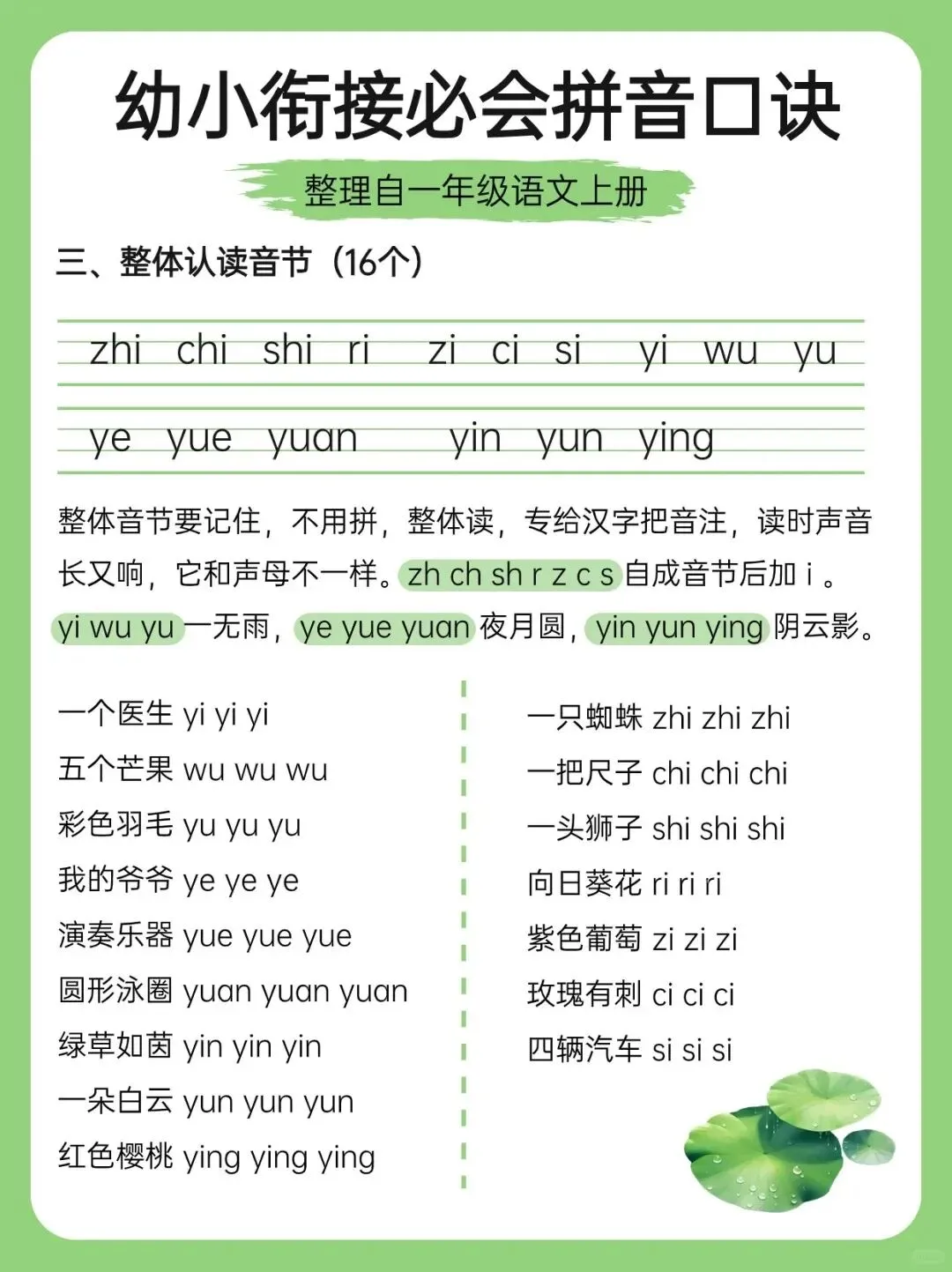 幼小衔接必会拼音口诀

整理自一年级语文上册

三、整体认读音节（16个）

zhi chi shi ri zi ci si yi wu yu

ye yue yuan yin yun ying

整体音节要记住，不用拼，整体读，专给汉字把音注，读时声音长又响，它和声母不一样。zh ch sh r z c s 自成音节后加 i 。yi wu yu 一无雨，ye yue yuan 夜月圆，yin yun ying 阴云影。

一个医生 yi yi yi
五个芒果 wu wu wu
彩色羽毛 yu yu yu
我的爷爷 ye ye ye
演奏乐器 yue yue yue
圆形泳圈 yuan yuan yuan
绿草如茵 yin yin yin
一朵白云 yun yun yun
红色樱桃 ying ying ying

一只蜘蛛 zhi zhi zhi
一把尺子 chi chi chi
一头狮子 shi shi shi
向日葵花 ri ri ri
紫色葡萄 zi zi zi
玫瑰有刺 ci ci ci
四辆汽车 si si si